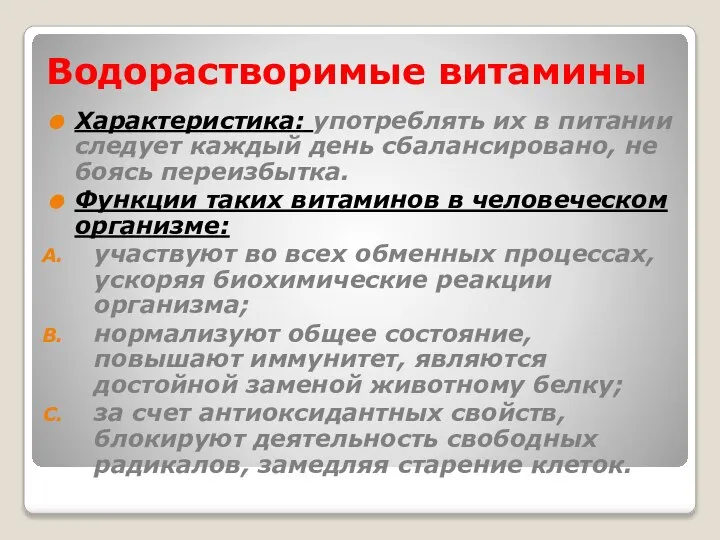 Водорастворимые витамины

Характеристика: употреблять их в питании следует каждый день сбалансировано, не боясь переизбытка.

Функции таких витаминов в человеческом организме:

A. участвуют во всех обменных процессах, ускоряя биохимические реакции организма;

B. нормализуют общее состояние, повышают иммунитет, являются достойной заменой животному белку;

C. за счет антиоксидантных свойств, блокируют деятельность свободных радикалов, замедляя старение клеток.